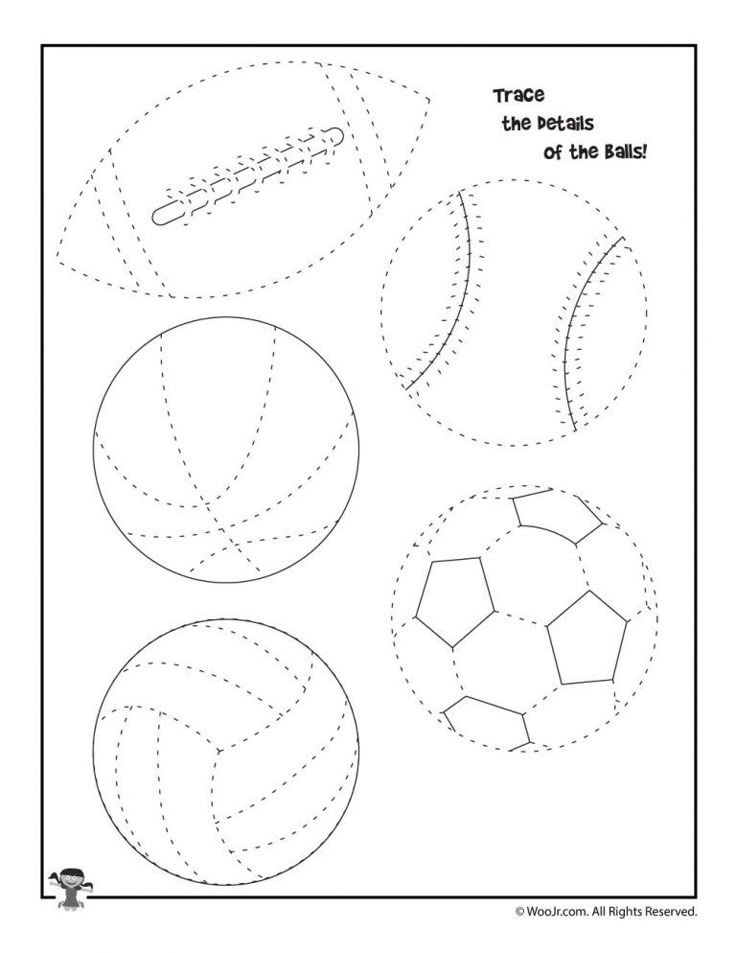 Trace the Details of the Balls!

© WooJr.com. All Rights Reserved.